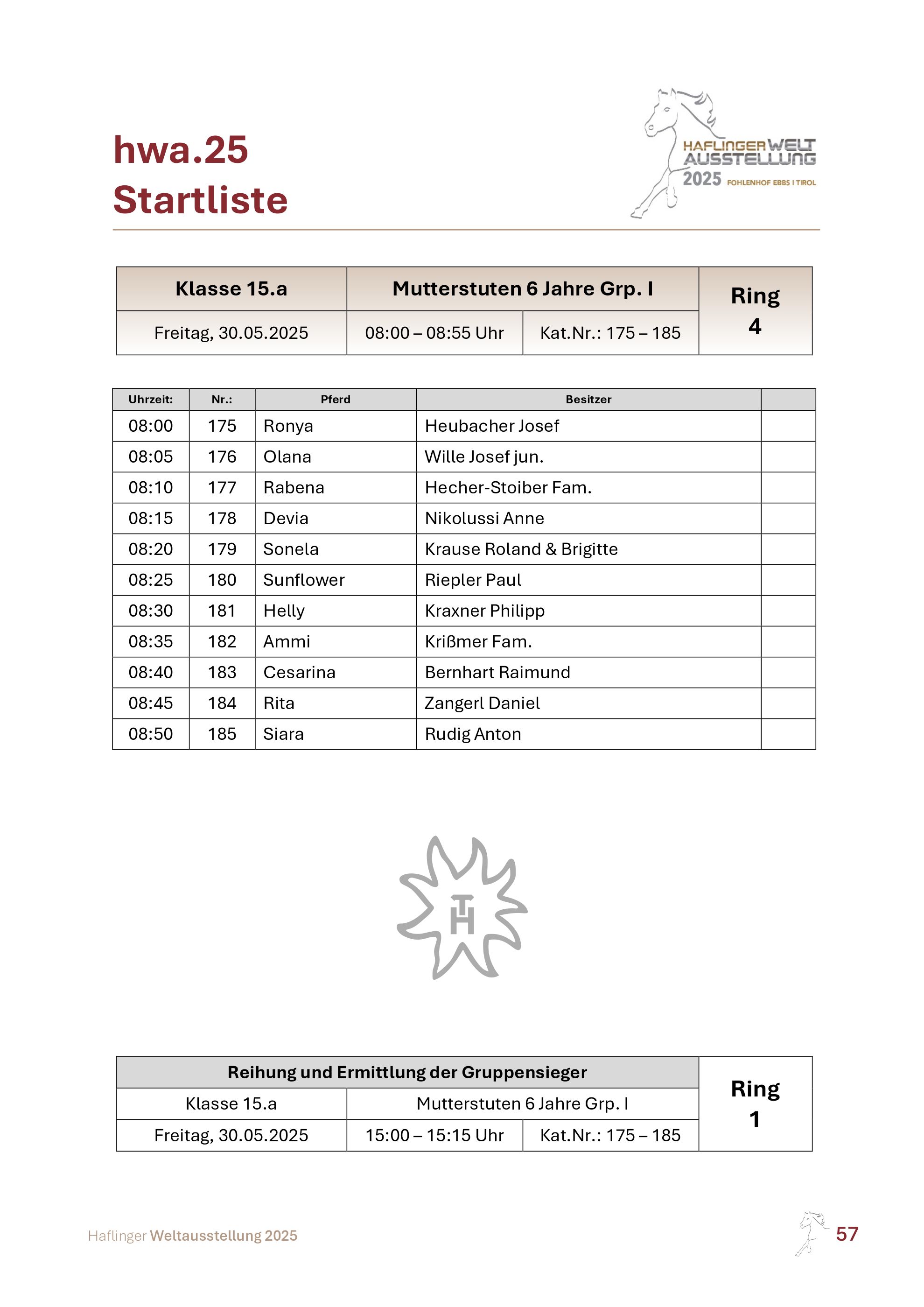 hwa.25
Startliste

HAFLINGER WELT AUSSTELLUNG 2025 FOHLENHOF EBBS I TIROL

| Klasse 15.a | Mutterstuten 6 Jahre Grp. I | | Ring 4 |
|---|---|---|---|
| Freitag, 30.05.2025 | 08:00 – 08:55 Uhr | Kat.Nr.: 175 – 185 | |

| Uhrzeit: | Nr.: | Pferd | Besitzer | |
|---|---|---|---|---|
| 08:00 | 175 | Ronya | Heubacher Josef | |
| 08:05 | 176 | Olana | Wille Josef jun. | |
| 08:10 | 177 | Rabena | Hecher-Stoiber Fam. | |
| 08:15 | 178 | Devia | Nikolussi Anne | |
| 08:20 | 179 | Sonela | Krause Roland & Brigitte | |
| 08:25 | 180 | Sunflower | Riepler Paul | |
| 08:30 | 181 | Helly | Kraxner Philipp | |
| 08:35 | 182 | Ammi | Krißmer Fam. | |
| 08:40 | 183 | Cesarina | Bernhart Raimund | |
| 08:45 | 184 | Rita | Zangerl Daniel | |
| 08:50 | 185 | Siara | Rudig Anton | |

TH

| Reihung und Ermittlung der Gruppensieger | | | Ring 1 |
|---|---|---|---|
| Klasse 15.a | Mutterstuten 6 Jahre Grp. I | | |
| Freitag, 30.05.2025 | 15:00 – 15:15 Uhr | Kat.Nr.: 175 – 185 | |

Haflinger Weltausstellung 2025
57